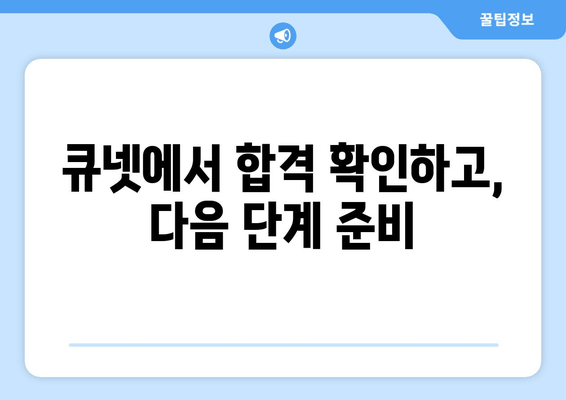 꿀팁정보

큐넷에서 합격 확인하고, 다음 단계 준비